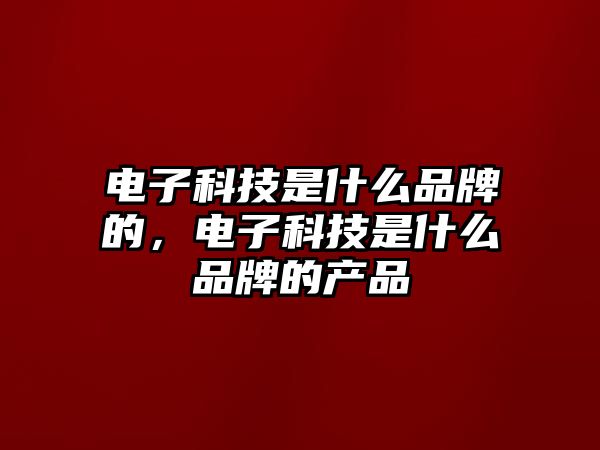 电子科技是什么品牌的，电子科技是什么品牌的产品